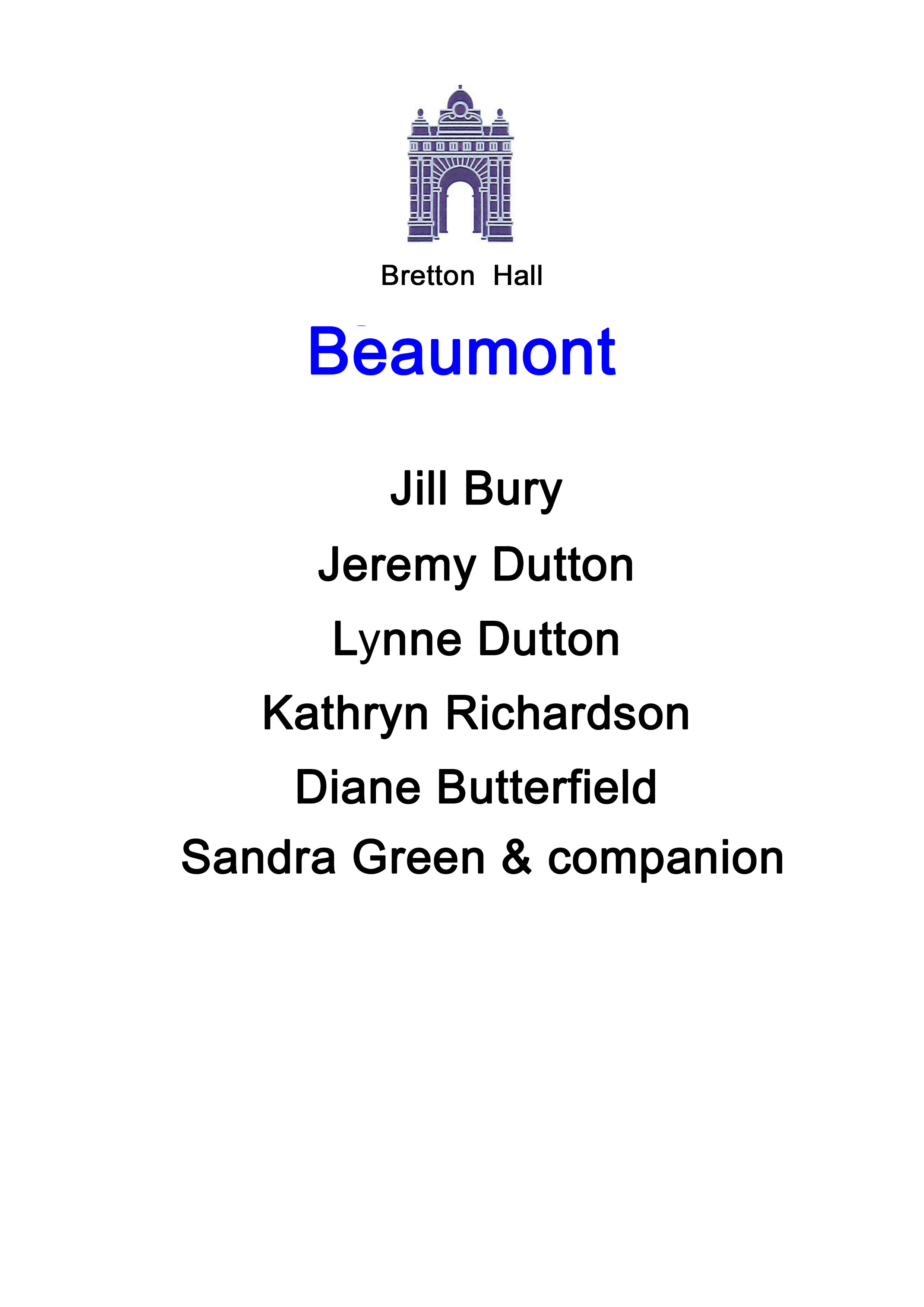 Bretton Hall

Beaumont

Jill Bury

Jeremy Dutton

Lynne Dutton

Kathryn Richardson

Diane Butterfield

Sandra Green & companion